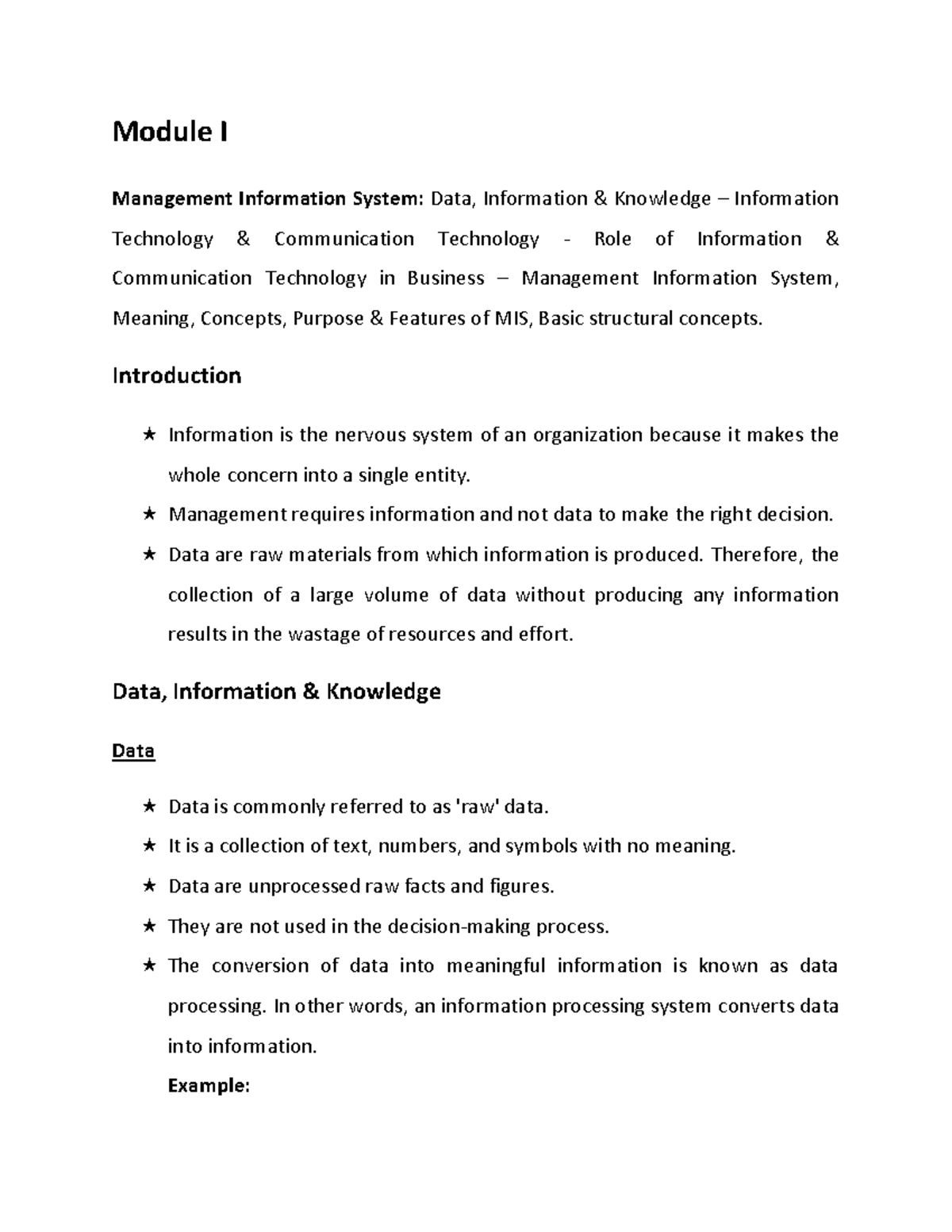 Module I

Management Information System: Data, Information & Knowledge – Information Technology & Communication Technology - Role of Information & Communication Technology in Business – Management Information System, Meaning, Concepts, Purpose & Features of MIS, Basic structural concepts.

Introduction

★ Information is the nervous system of an organization because it makes the whole concern into a single entity.
★ Management requires information and not data to make the right decision.
★ Data are raw materials from which information is produced. Therefore, the collection of a large volume of data without producing any information results in the wastage of resources and effort.

Data, Information & Knowledge

Data

★ Data is commonly referred to as 'raw' data.
★ It is a collection of text, numbers, and symbols with no meaning.
★ Data are unprocessed raw facts and figures.
★ They are not used in the decision-making process.
★ The conversion of data into meaningful information is known as data processing. In other words, an information processing system converts data into information.

Example: